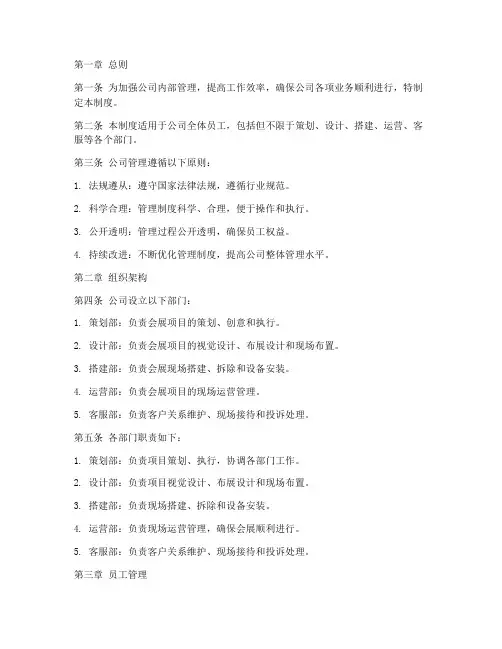 第一章 总则

第一条 为加强公司内部管理，提高工作效率，确保公司各项业务顺利进行，特制定本制度。

第二条 本制度适用于公司全体员工，包括但不限于策划、设计、搭建、运营、客服等各个部门。

第三条 公司管理遵循以下原则：

1. 法规遵从：遵守国家法律法规，遵循行业规范。

2. 科学合理：管理制度科学、合理，便于操作和执行。

3. 公开透明：管理过程公开透明，确保员工权益。

4. 持续改进：不断优化管理制度，提高公司整体管理水平。

第二章 组织架构

第四条 公司设立以下部门：

1. 策划部：负责会展项目的策划、创意和执行。

2. 设计部：负责会展项目的视觉设计、布展设计和现场布置。

3. 搭建部：负责会展现场搭建、拆除和设备安装。

4. 运营部：负责会展项目的现场运营管理。

5. 客服部：负责客户关系维护、现场接待和投诉处理。

第五条 各部门职责如下：

1. 策划部：负责项目策划、执行，协调各部门工作。

2. 设计部：负责项目视觉设计、布展设计和现场布置。

3. 搭建部：负责现场搭建、拆除和设备安装。

4. 运营部：负责现场运营管理，确保会展顺利进行。

5. 客服部：负责客户关系维护、现场接待和投诉处理。

第三章 员工管理